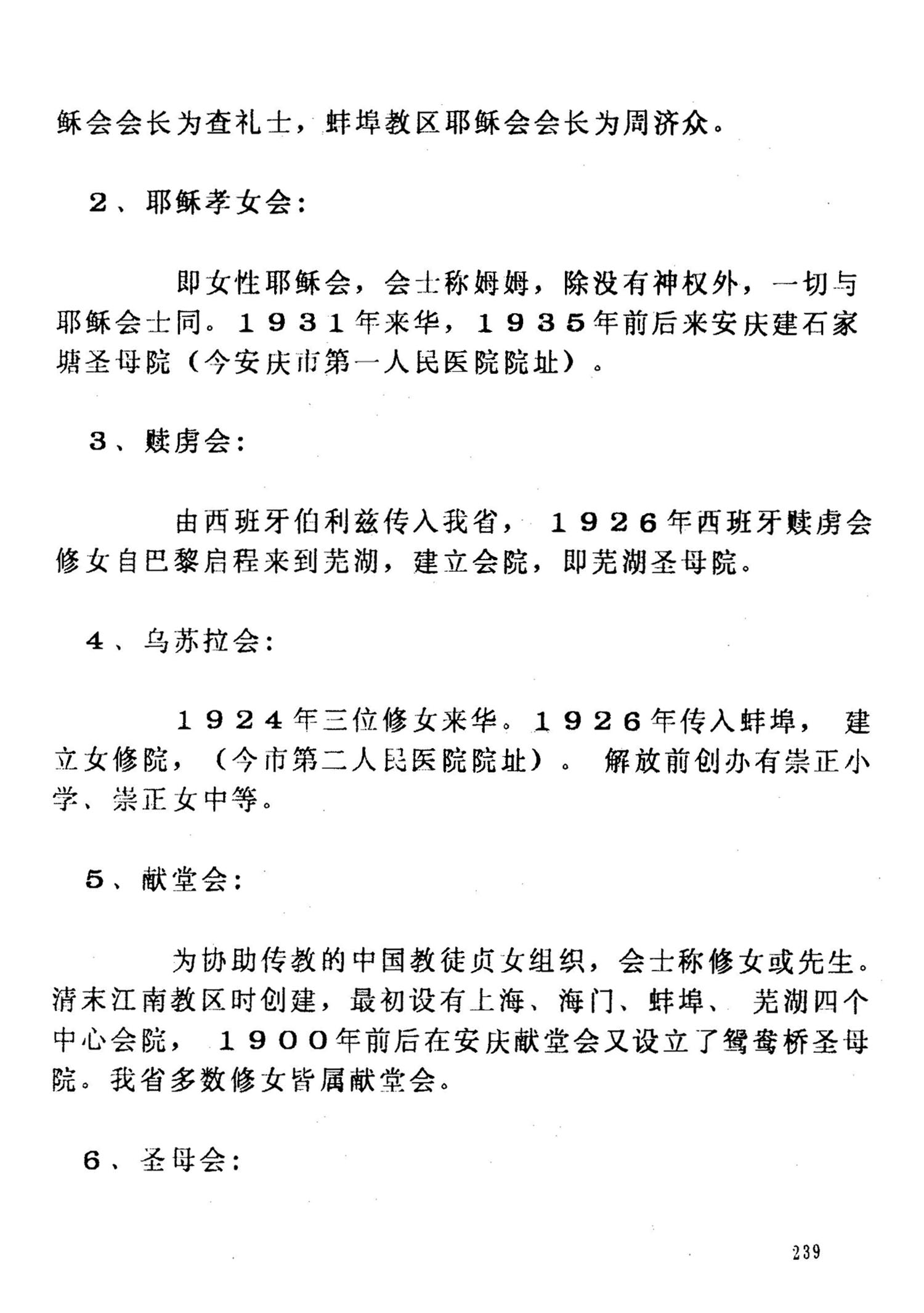 稣会会长为查礼士，蚌埠教区耶稣会会长为周济众。

2、耶稣孝女会：

即女性耶稣会，会士称姆姆，除没有神权外，一切与耶稣会士同。1931年来华，1935年前后来安庆建石家塘圣母院（今安庆市第一人民医院院址）。

3、赎虏会：

由西班牙伯利兹传入我省，1926年西班牙赎虏会修女自巴黎启程来到芜湖，建立会院，即芜湖圣母院。

4、乌苏拉会：

1924年三位修女来华。1926年传入蚌埠，建立女修院，（今市第二人民医院院址）。解放前创办有崇正小学、崇正女中等。

5、献堂会：

为协助传教的中国教徒贞女组织，会士称修女或先生。清末江南教区时创建，最初设有上海、海门、蚌埠、芜湖四个中心会院，1900年前后在安庆献堂会又设立了鸳鸯桥圣母院。我省多数修女皆属献堂会。

6、圣母会：

239